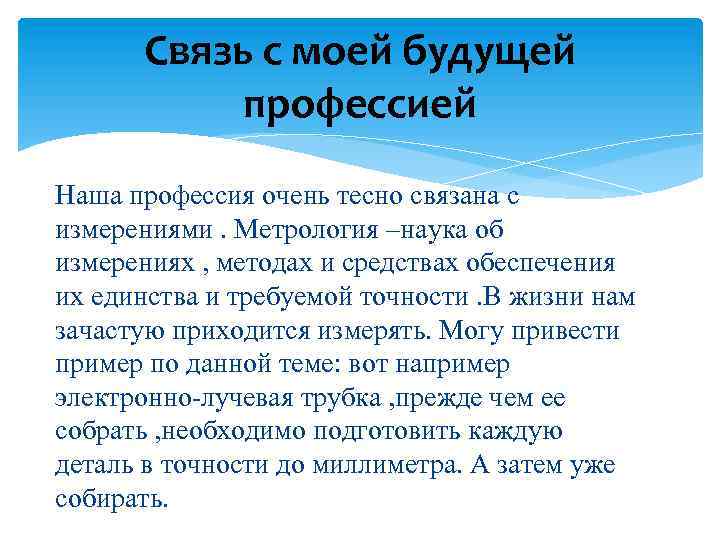 Связь с моей будущей профессией

Наша профессия очень тесно связана с измерениями . Метрология –наука об измерениях , методах и средствах обеспечения их единства и требуемой точности .В жизни нам зачастую приходится измерять. Могу привести пример по данной теме: вот например электронно-лучевая трубка ,прежде чем ее собрать ,необходимо подготовить каждую деталь в точности до миллиметра. А затем уже собирать.